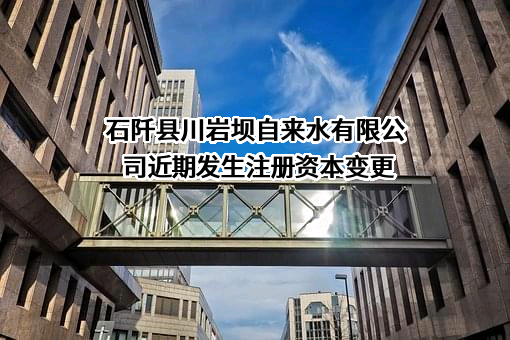 石阡县川岩坝自来水有限公司近期发生注册资本变更